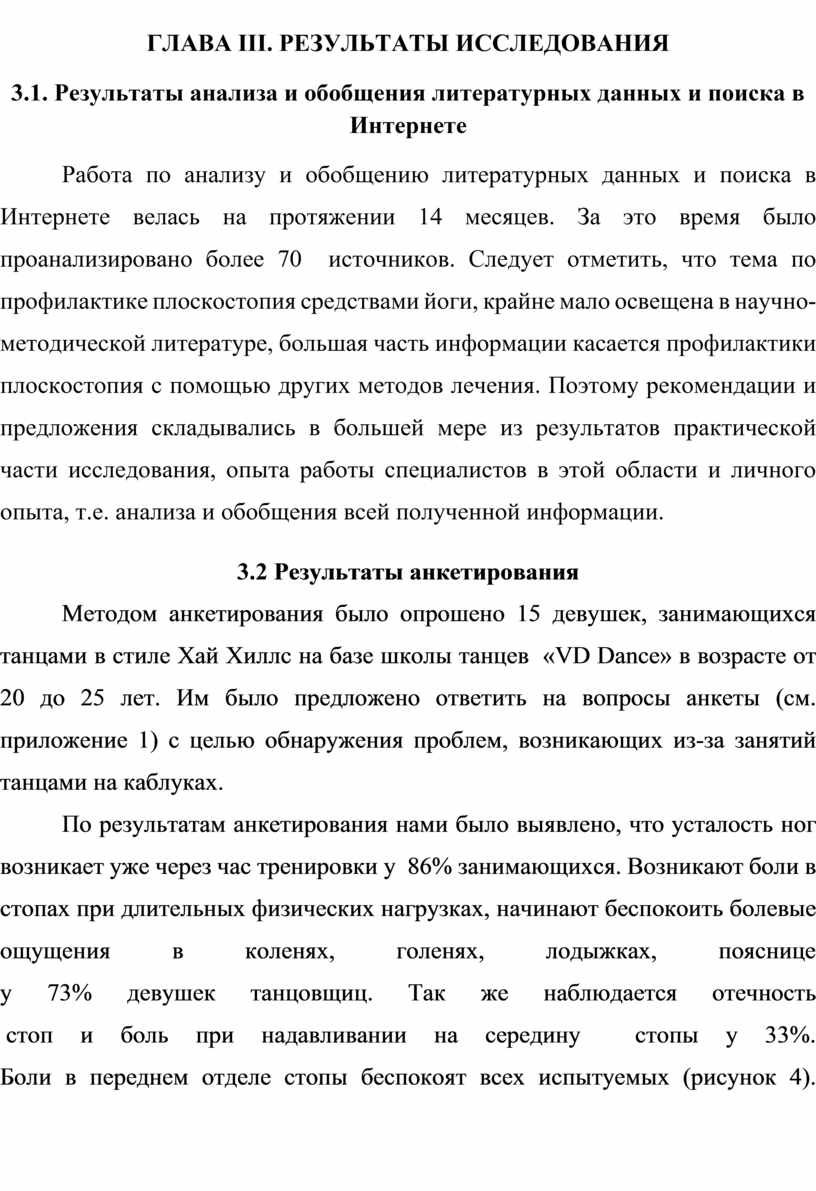 ГЛАВА III. РЕЗУЛЬТАТЫ ИССЛЕДОВАНИЯ

3.1. Результаты анализа и обобщения литературных данных и поиска в Интернете

Работа по анализу и обобщению литературных данных и поиска в Интернете велась на протяжении 14 месяцев. За это время было проанализировано более 70 источников. Следует отметить, что тема по профилактике плоскостопия средствами йоги, крайне мало освещена в научно-методической литературе, большая часть информации касается профилактики плоскостопия с помощью других методов лечения. Поэтому рекомендации и предложения складывались в большей мере из результатов практической части исследования, опыта работы специалистов в этой области и личного опыта, т.е. анализа и обобщения всей полученной информации.

3.2 Результаты анкетирования

Методом анкетирования было опрошено 15 девушек, занимающихся танцами в стиле Хай Хиллс на базе школы танцев «VD Dance» в возрасте от 20 до 25 лет. Им было предложено ответить на вопросы анкеты (см. приложение 1) с целью обнаружения проблем, возникающих из-за занятий танцами на каблуках.

По результатам анкетирования нами было выявлено, что усталость ног возникает уже через час тренировки у 86% занимающихся. Возникают боли в стопах при длительных физических нагрузках, начинают беспокоить болевые ощущения в коленях, голенях, лодыжках, пояснице у 73% девушек танцовщиц. Так же наблюдается отечность стоп и боль при надавливании на середину стопы у 33%. Боли в переднем отделе стопы беспокоят всех испытуемых (рисунок 4).